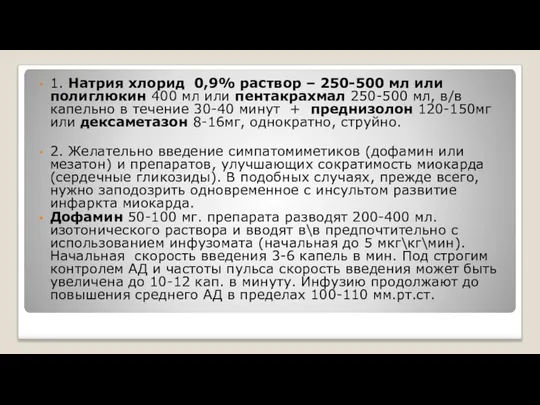 1. Натрия хлорид 0,9% раствор – 250-500 мл или полиглюкин 400 мл или пентакрахмал 250-500 мл, в/в капельно в течение 30-40 минут + преднизолон 120-150мг или дексаметазон 8-16мг, однократно, струйно.

2. Желательно введение симпатомиметиков (дофамин или мезатон) и препаратов, улучшающих сократимость миокарда (сердечные гликозиды). В подобных случаях, прежде всего, нужно заподозрить одновременное с инсультом развитие инфаркта миокарда.

Дофамин 50-100 мг. препарата разводят 200-400 мл. изотонического раствора и вводят в\в предпочтительно с использованием инфузомата (начальная до 5 мкг\кг\мин). Начальная скорость введения 3-6 капель в мин. Под строгим контролем АД и частоты пульса скорость введения может быть увеличена до 10-12 кап. в минуту. Инфузию продолжают до повышения среднего АД в пределах 100-110 мм.рт.ст.